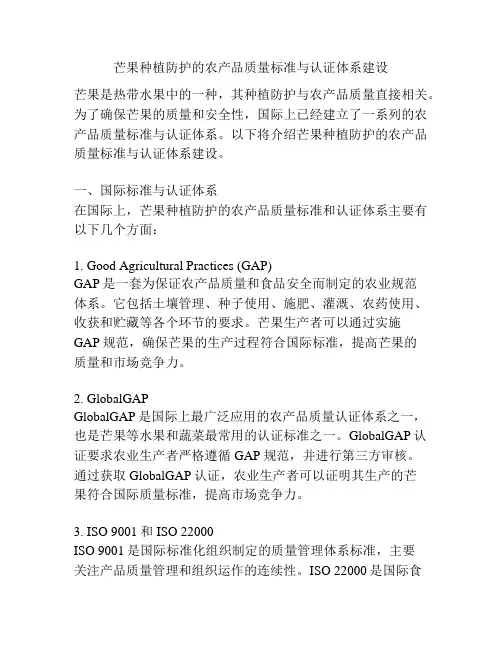 芒果种植防护的农产品质量标准与认证体系建设

芒果是热带水果中的一种，其种植防护与农产品质量直接相关。为了确保芒果的质量和安全性，国际上已经建立了一系列的农产品质量标准与认证体系。以下将介绍芒果种植防护的农产品质量标准与认证体系建设。

一、国际标准与认证体系
在国际上，芒果种植防护的农产品质量标准和认证体系主要有以下几个方面：

1. Good Agricultural Practices (GAP)
GAP 是一套为保证农产品质量和食品安全而制定的农业规范体系。它包括土壤管理、种子使用、施肥、灌溉、农药使用、收获和贮藏等各个环节的要求。芒果生产者可以通过实施 GAP 规范，确保芒果的生产过程符合国际标准，提高芒果的质量和市场竞争力。

2. GlobalGAP
GlobalGAP 是国际上最广泛应用的农产品质量认证体系之一，也是芒果等水果和蔬菜最常用的认证标准之一。GlobalGAP 认证要求农业生产者严格遵循 GAP 规范，并进行第三方审核。通过获取 GlobalGAP 认证，农业生产者可以证明其生产的芒果符合国际质量标准，提高市场竞争力。

3. ISO 9001 和 ISO 22000
ISO 9001 是国际标准化组织制定的质量管理体系标准，主要关注产品质量管理和组织运作的连续性。ISO 22000 是国际食